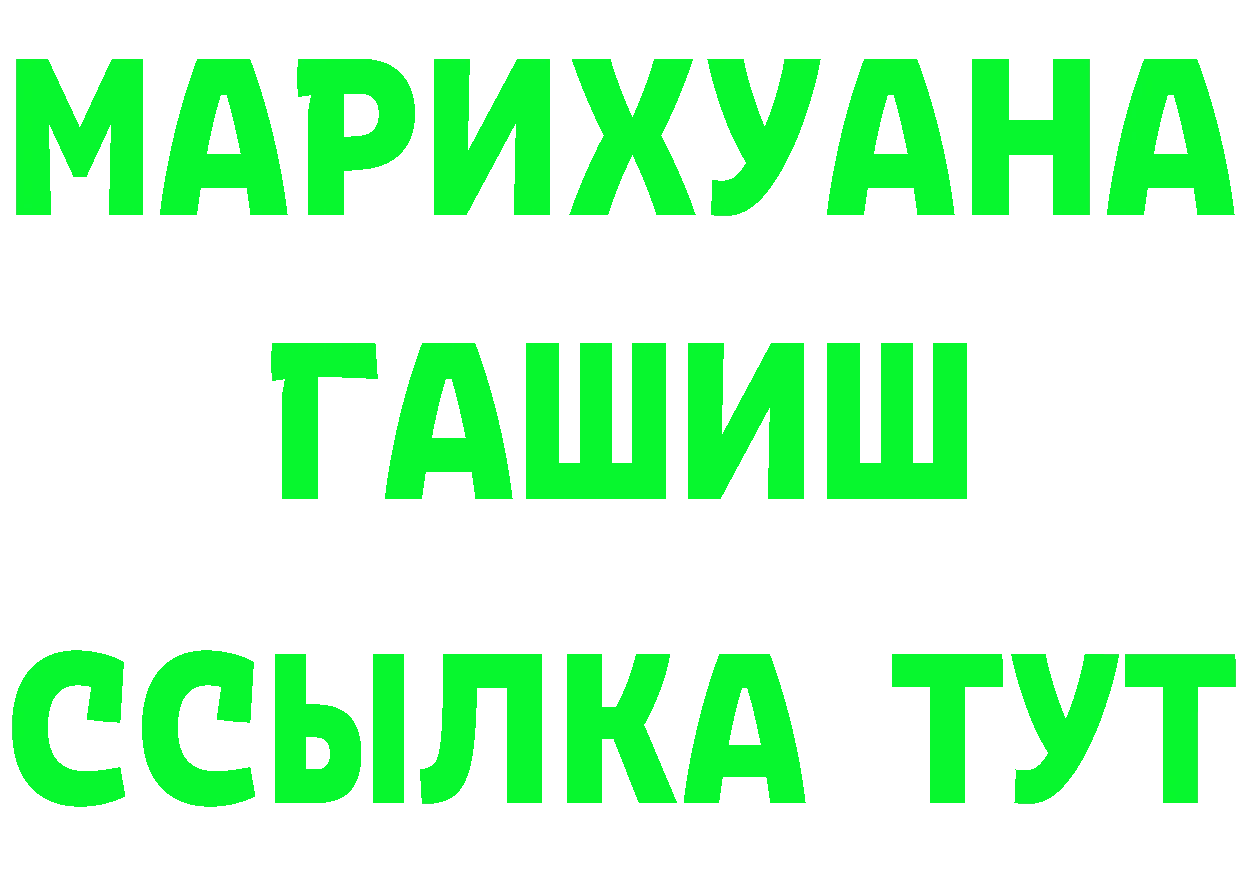 МАРИХУАНА
ГАШИШ
ССЫЛКА ТУТ